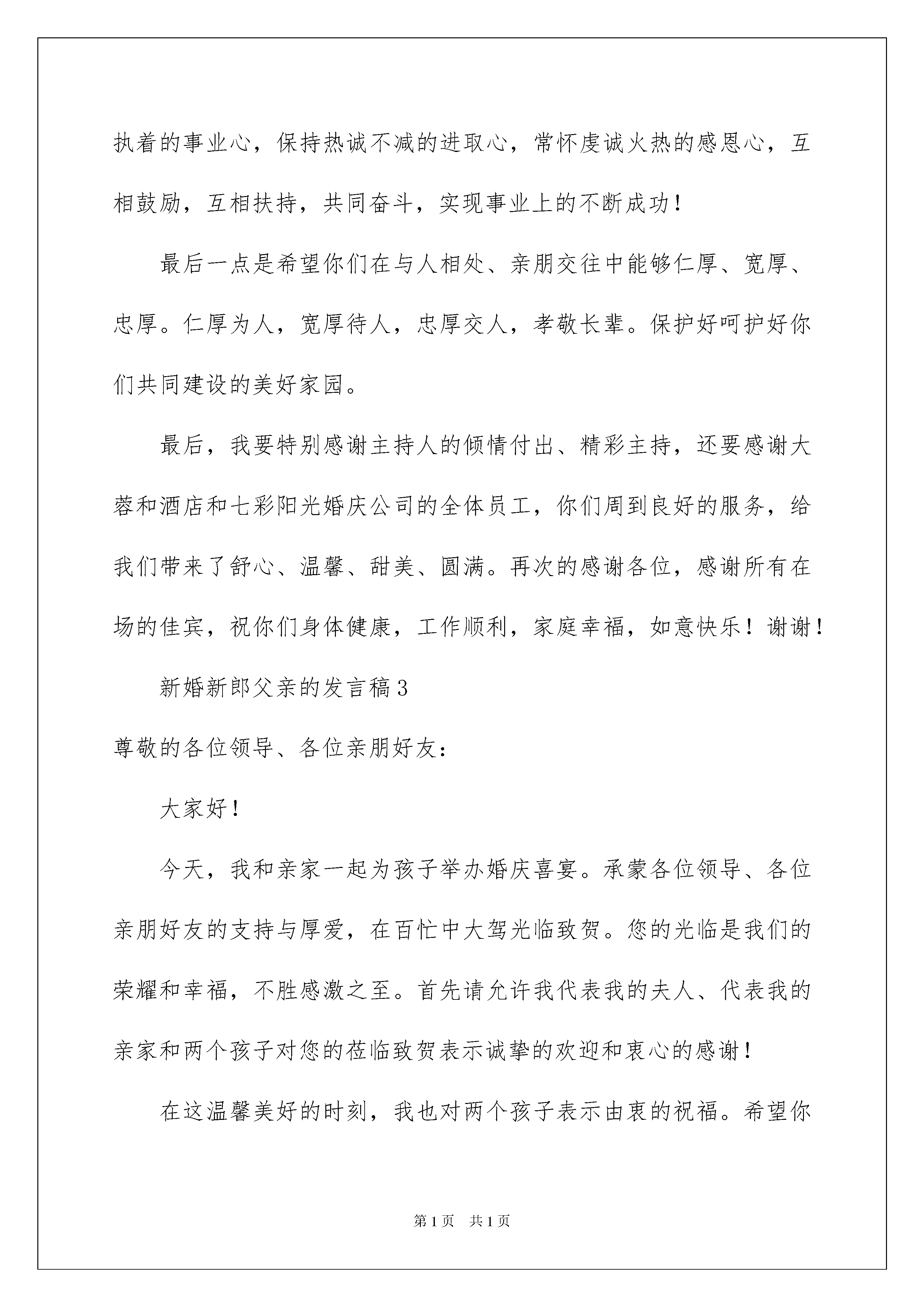 执着的事业心，保持热诚不减的进取心，常怀虔诚火热的感恩心，互相鼓励，互相扶持，共同奋斗，实现事业上的不断成功！

最后一点是希望你们在与人相处、亲朋交往中能够仁厚、宽厚、忠厚。仁厚为人，宽厚待人，忠厚交人，孝敬长辈。保护好呵护好你们共同建设的美好家园。

最后，我要特别感谢主持人的倾情付出、精彩主持，还要感谢大蓉和酒店和七彩阳光婚庆公司的全体员工，你们周到良好的服务，给我们带来了舒心、温馨、甜美、圆满。再次的感谢各位，感谢所有在场的佳宾，祝你们身体健康，工作顺利，家庭幸福，如意快乐！谢谢！

新婚新郎父亲的发言稿3

尊敬的各位领导、各位亲朋好友：

大家好！

今天，我和亲家一起为孩子举办婚庆喜宴。承蒙各位领导、各位亲朋好友的支持与厚爱，在百忙中大驾光临致贺。您的光临是我们的荣耀和幸福，不胜感激之至。首先请允许我代表我的夫人、代表我的亲家和两个孩子对您的莅临致贺表示诚挚的欢迎和衷心的感谢！

在这温馨美好的时刻，我也对两个孩子表示由衷的祝福。希望你

第1页 共1页